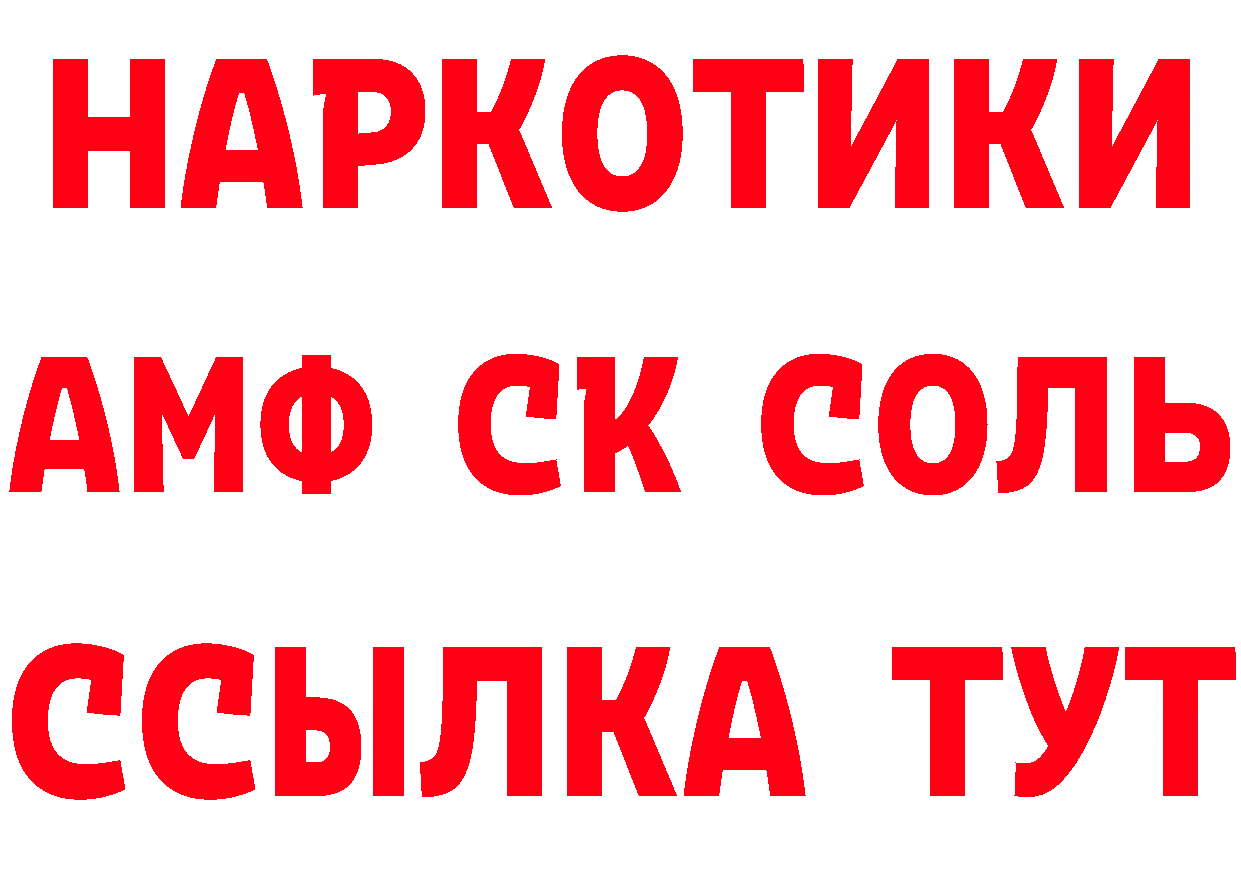 НАРКОТИКИ

АМФ СК СОЛЬ

ССЫЛКА ТУТ